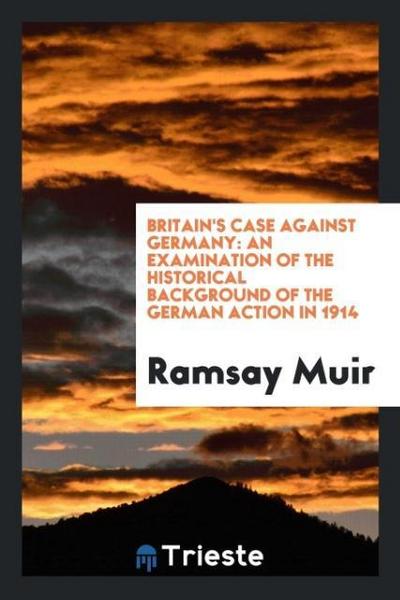 BRITAIN'S CASE AGAINST GERMANY: AN EXAMINATION OF THE HISTORICAL BACKGROUND OF THE GERMAN ACTION IN 1914

Ramsay Muir

Trieste